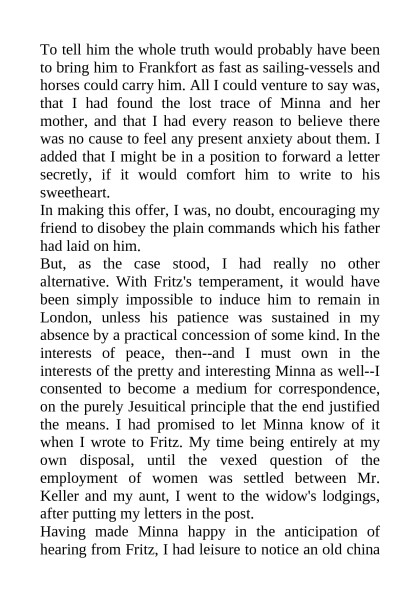 To tell him the whole truth would probably have been to bring him to Frankfort as fast as sailing-vessels and horses could carry him. All I could venture to say was, that I had found the lost trace of Minna and her mother, and that I had every reason to believe there was no cause to feel any present anxiety about them. I added that I might be in a position to forward a letter secretly, if it would comfort him to write to his sweetheart.

In making this offer, I was, no doubt, encouraging my friend to disobey the plain commands which his father had laid on him.

But, as the case stood, I had really no other alternative. With Fritz's temperament, it would have been simply impossible to induce him to remain in London, unless his patience was sustained in my absence by a practical concession of some kind. In the interests of peace, then--and I must own in the interests of the pretty and interesting Minna as well--I consented to become a medium for correspondence, on the purely Jesuitical principle that the end justified the means. I had promised to let Minna know of it when I wrote to Fritz. My time being entirely at my own disposal, until the vexed question of the employment of women was settled between Mr. Keller and my aunt, I went to the widow's lodgings, after putting my letters in the post.

Having made Minna happy in the anticipation of hearing from Fritz, I had leisure to notice an old china